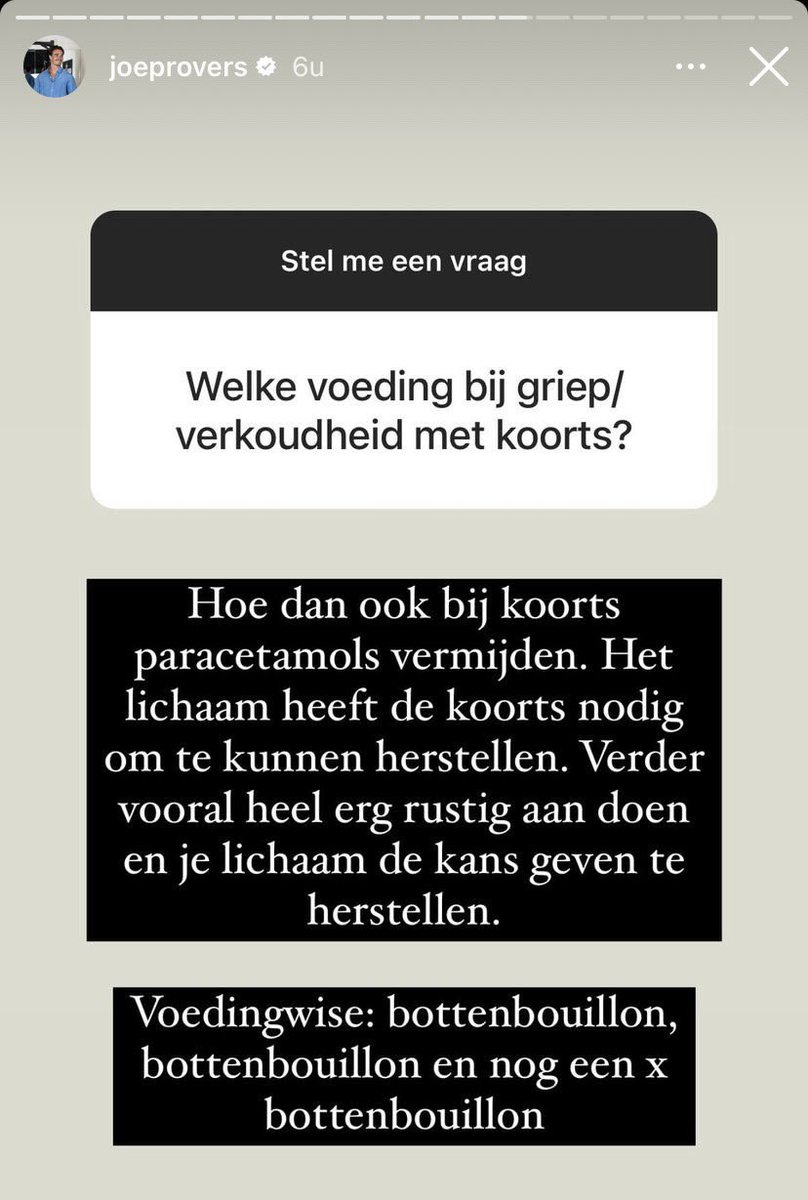 joeprovers 6u

Stel me een vraag

Welke voeding bij griep/ verkoudheid met koorts?

Hoe dan ook bij koorts paracetamols vermijden. Het lichaam heeft de koorts nodig om te kunnen herstellen. Verder vooral heel erg rustig aan doen en je lichaam de kans geven te herstellen.

Voedingwise: bottenbouillon, bottenbouillon en nog een x bottenbouillon